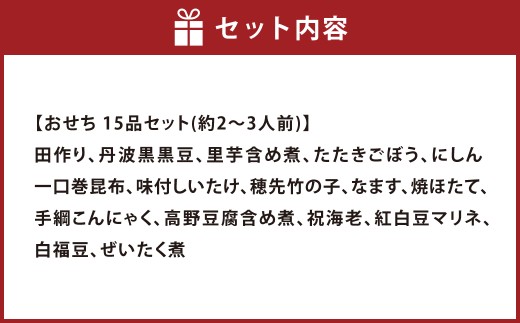 セット内容

【おせち 15品セット(約2～3人前)】
田作り、丹波黒黒豆、里芋含め煮、たたきごぼう、にしん一口巻昆布、味付しいたけ、穂先竹の子、なます、焼ほたて、手綱こんにゃく、高野豆腐含め煮、祝海老、紅白豆マリネ、白福豆、ぜいたく煮